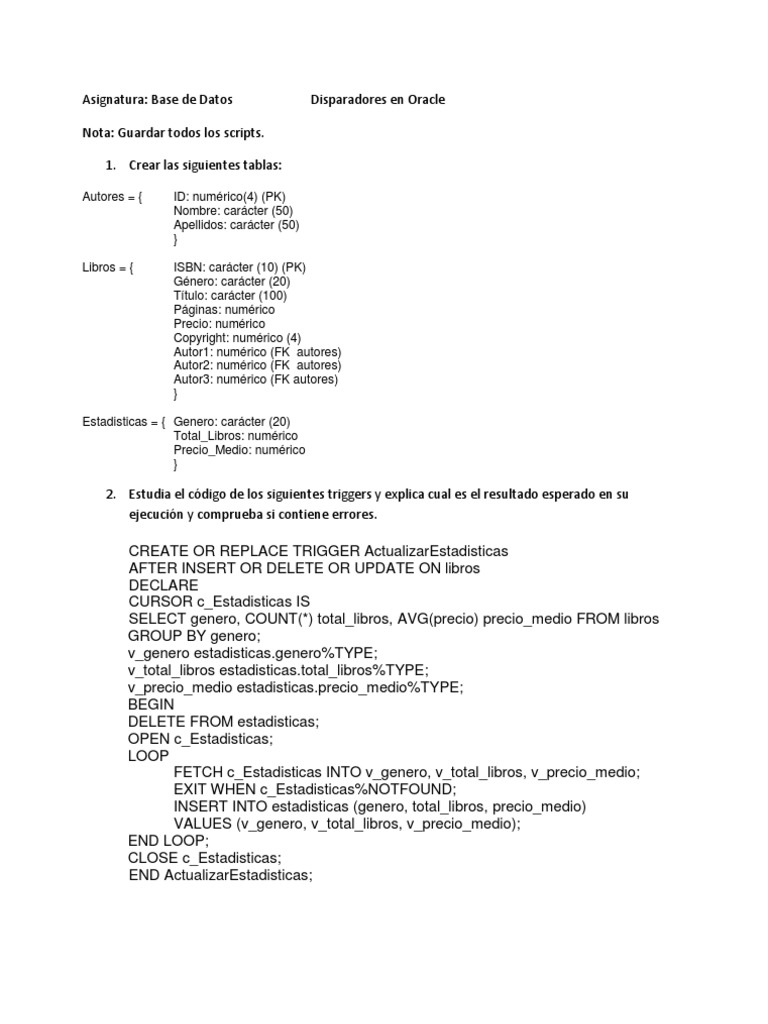 Asignatura: Base de Datos Disparadores en Oracle

Nota: Guardar todos los scripts.

1. Crear las siguientes tablas:

Autores = { ID: numérico(4) (PK)
Nombre: carácter (50)
Apellidos: carácter (50)
}

Libros = { ISBN: carácter (10) (PK)
Género: carácter (20)
Título: carácter (100)
Páginas: numérico
Precio: numérico
Copyright: numérico (4)
Autor1: numérico (FK autores)
Autor2: numérico (FK autores)
Autor3: numérico (FK autores)
}

Estadisticas = { Genero: carácter (20)
Total_Libros: numérico
Precio_Medio: numérico
}

2. Estudia el código de los siguientes triggers y explica cual es el resultado esperado en su ejecución y comprueba si contiene errores.

CREATE OR REPLACE TRIGGER ActualizarEstadisticas
AFTER INSERT OR DELETE OR UPDATE ON libros
DECLARE
CURSOR c_Estadisticas IS
SELECT genero, COUNT(*) total_libros, AVG(precio) precio_medio FROM libros
GROUP BY genero;
v_genero estadisticas.genero%TYPE;
v_total_libros estadisticas.total_libros%TYPE;
v_precio_medio estadisticas.precio_medio%TYPE;
BEGIN
DELETE FROM estadisticas;
OPEN c_Estadisticas;
LOOP
FETCH c_Estadisticas INTO v_genero, v_total_libros, v_precio_medio;
EXIT WHEN c_Estadisticas%NOTFOUND;
INSERT INTO estadisticas (genero, total_libros, precio_medio)
VALUES (v_genero, v_total_libros, v_precio_medio);
END LOOP;
CLOSE c_Estadisticas;
END ActualizarEstadisticas;